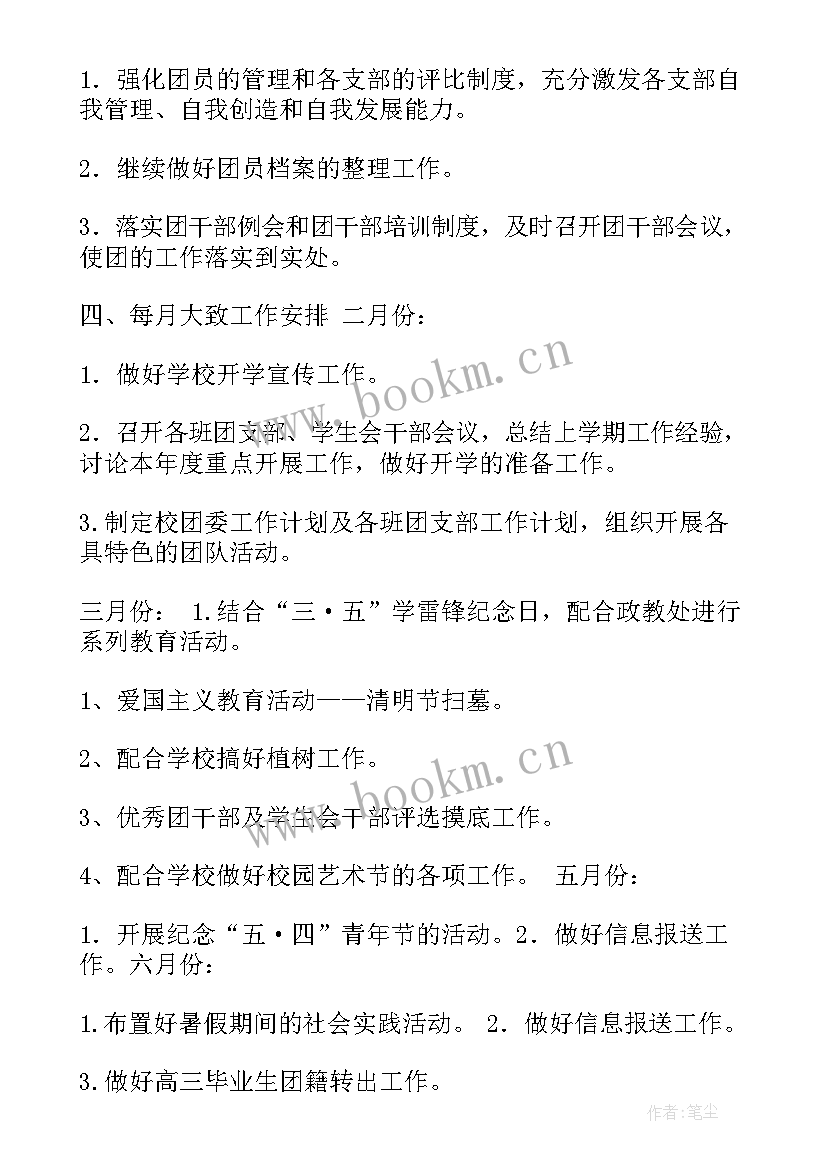 1．强化团员的管理和各支部的评比制度，充分激发各支部自我管理、自我创造和自我发展能力。

2．继续做好团员档案的整理工作。

3．落实团干部例会和团干部培训制度，及时召开团干部会议，使团的工作落实到实处。

四、每月大致工作安排 二月份：

1．做好学校开学宣传工作。

2．召开各班团支部、学生会干部会议，总结上学期工作经验，讨论本年度重点开展工作，做好开学的准备工作。

3.制定校团委工作计划及各班团支部工作计划，组织开展各具特色的团队活动。

三月份： 1.结合“三·五”学雷锋纪念日，配合政教处进行系列教育活动。

1、爱国主义教育活动——清明节扫墓。

2、配合学校搞好植树工作。

3、优秀团干部及学生会干部评选摸底工作。

4、配合学校做好校园艺术节的各项工作。 五月份：

1．开展纪念“五·四”青年节的活动。2．做好信息报送工作。六月份：

1.布置好暑假期间的社会实践活动。 2．做好信息报送工作。

3.做好高三毕业生团籍转出工作。

www.bookm.cn

www.bookm.cn

作者：笔尘